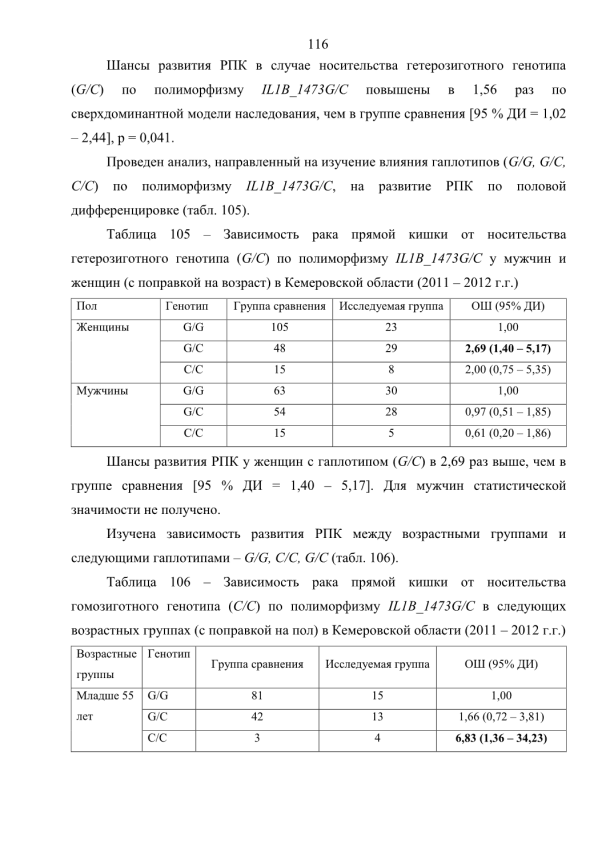 116

Шансы развития РПК в случае носительства гетерозиготного генотипа (G/C) по полиморфизму IL1B_1473G/C повышены в 1,56 раз по сверхдоминантной модели наследования, чем в группе сравнения [95 % ДИ = 1,02 – 2,44], p = 0,041.

Проведен анализ, направленный на изучение влияния гаплотипов (G/G, G/C, C/C) по полиморфизму IL1B_1473G/C, на развитие РПК по половой дифференцировке (табл. 105).

Таблица 105 – Зависимость рака прямой кишки от носительства гетерозиготного генотипа (G/C) по полиморфизму IL1B_1473G/C у мужчин и женщин (с поправкой на возраст) в Кемеровской области (2011 – 2012 г.г.)

| Пол | Генотип | Группа сравнения | Исследуемая группа | ОШ (95% ДИ) |
|---|---|---|---|---|
| Женщины | G/G | 105 | 23 | 1,00 |
| | G/C | 48 | 29 | 2,69 (1,40 – 5,17) |
| | C/C | 15 | 8 | 2,00 (0,75 – 5,35) |
| Мужчины | G/G | 63 | 30 | 1,00 |
| | G/C | 54 | 28 | 0,97 (0,51 – 1,85) |
| | C/C | 15 | 5 | 0,61 (0,20 – 1,86) |

Шансы развития РПК у женщин с гаплотипом (G/C) в 2,69 раз выше, чем в группе сравнения [95 % ДИ = 1,40 – 5,17]. Для мужчин статистической значимости не получено.

Изучена зависимость развития РПК между возрастными группами и следующими гаплотипами – G/G, C/C, G/C (табл. 106).

Таблица 106 – Зависимость рака прямой кишки от носительства гомозиготного генотипа (C/C) по полиморфизму IL1B_1473G/C в следующих возрастных группах (с поправкой на пол) в Кемеровской области (2011 – 2012 г.г.)

| Возрастные группы | Генотип | Группа сравнения | Исследуемая группа | ОШ (95% ДИ) |
|---|---|---|---|---|
| Младше 55 лет | G/G | 81 | 15 | 1,00 |
| | G/C | 42 | 13 | 1,66 (0,72 – 3,81) |
| | C/C | 3 | 4 | 6,83 (1,36 – 34,23) |